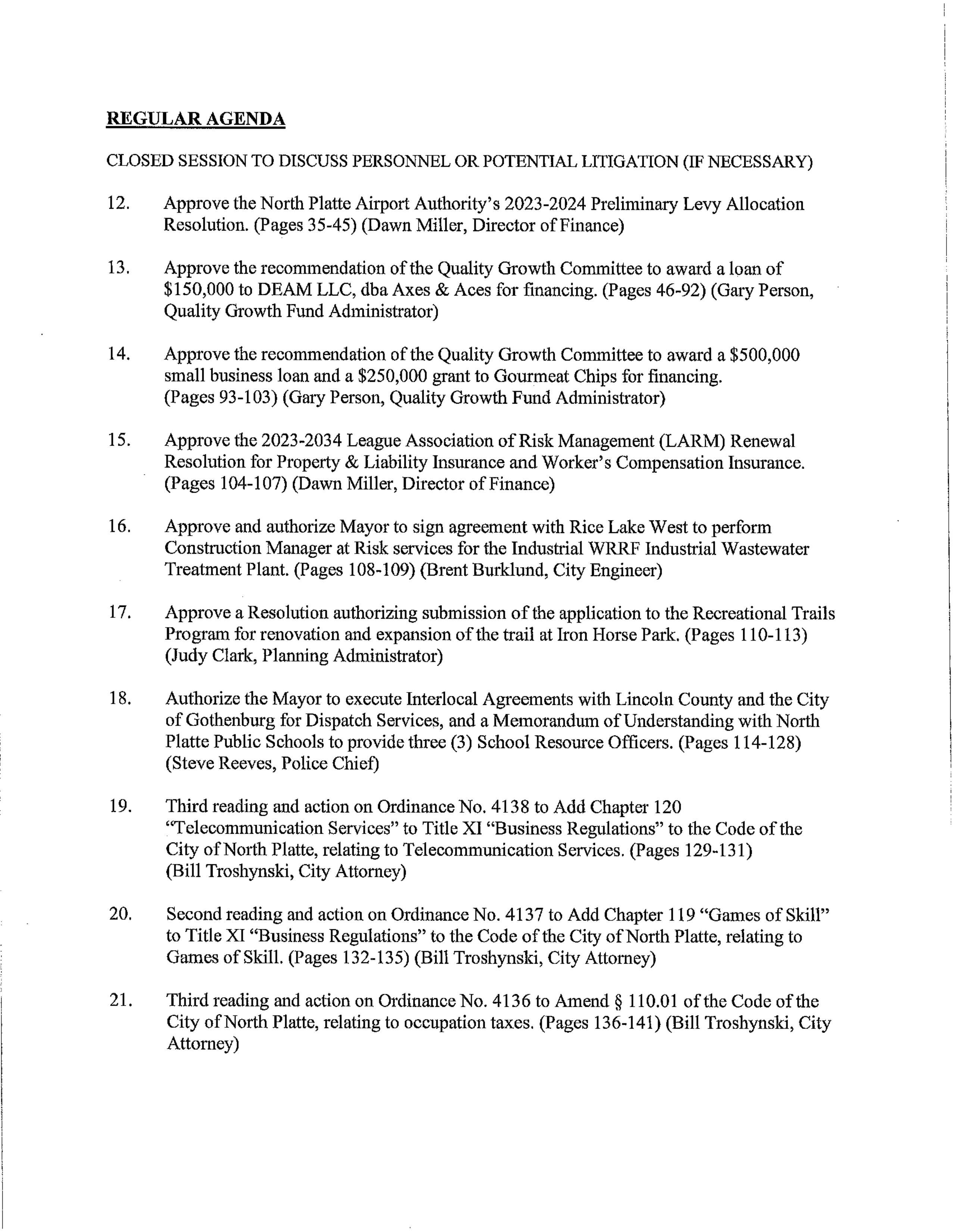 REGULAR AGENDA

CLOSED SESSION TO DISCUSS PERSONNEL OR POTENTIAL LITIGATION (IF NECESSARY)

12. Approve the North Platte Airport Authority's 2023-2024 Preliminary Levy Allocation Resolution. (Pages 35-45) (Dawn Miller, Director of Finance)

13. Approve the recommendation of the Quality Growth Committee to award a loan of \$150,000 to DEAM LLC, dba Axes & Aces for financing. (Pages 46-92) (Gary Person, Quality Growth Fund Administrator)

14. Approve the recommendation of the Quality Growth Committee to award a \$500,000 small business loan and a \$250,000 grant to Gourmeat Chips for financing. (Pages 93-103) (Gary Person, Quality Growth Fund Administrator)

15. Approve the 2023-2034 League Association of Risk Management (LARM) Renewal Resolution for Property & Liability Insurance and Worker's Compensation Insurance. (Pages 104-107) (Dawn Miller, Director of Finance)

16. Approve and authorize Mayor to sign agreement with Rice Lake West to perform Construction Manager at Risk services for the Industrial WRRF Industrial Wastewater Treatment Plant. (Pages 108-109) (Brent Burklund, City Engineer)

17. Approve a Resolution authorizing submission of the application to the Recreational Trails Program for renovation and expansion of the trail at Iron Horse Park. (Pages 110-113) (Judy Clark, Planning Administrator)

18. Authorize the Mayor to execute Interlocal Agreements with Lincoln County and the City of Gothenburg for Dispatch Services, and a Memorandum of Understanding with North Platte Public Schools to provide three (3) School Resource Officers. (Pages 114-128) (Steve Reeves, Police Chief)

19. Third reading and action on Ordinance No. 4138 to Add Chapter 120 "Telecommunication Services" to Title XI "Business Regulations" to the Code of the City of North Platte, relating to Telecommunication Services. (Pages 129-131) (Bill Troshynski, City Attorney)

20. Second reading and action on Ordinance No. 4137 to Add Chapter 119 "Games of Skill" to Title XI "Business Regulations" to the Code of the City of North Platte, relating to Games of Skill. (Pages 132-135) (Bill Troshynski, City Attorney)

21. Third reading and action on Ordinance No. 4136 to Amend § 110.01 of the Code of the City of North Platte, relating to occupation taxes. (Pages 136-141) (Bill Troshynski, City Attorney)